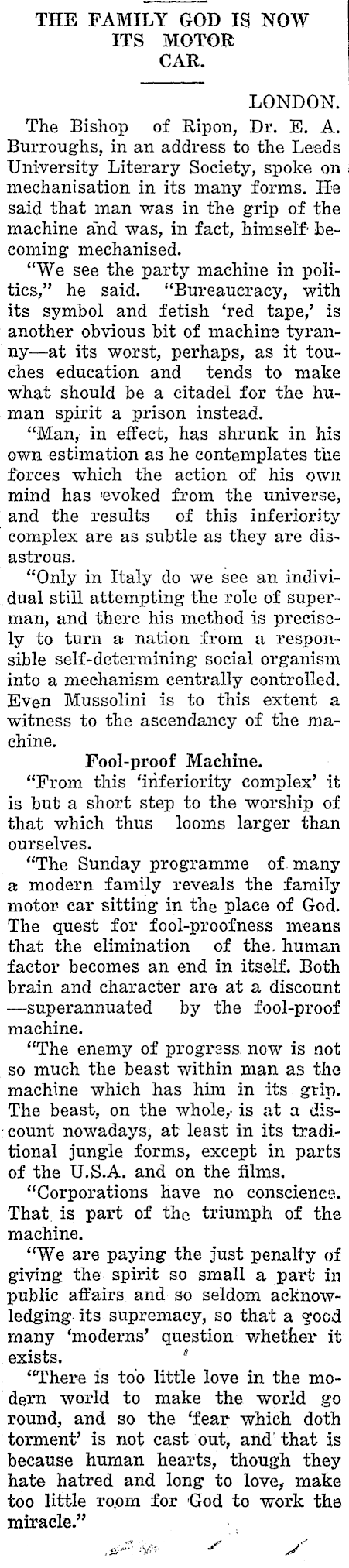 THE FAMILY GOD IS NOW ITS MOTOR CAR.

LONDON.

The Bishop of Ripon, Dr. E. A. Burroughs, in an address to the Leeds University Literary Society, spoke on mechanisation in its many forms. He said that man was in the grip of the machine and was, in fact, himself becoming mechanised.

"We see the party machine in politics," he said. "Bureaucracy, with its symbol and fetish 'red tape,' is another obvious bit of machine tyranny—at its worst, perhaps, as it touches education and tends to make what should be a citadel for the human spirit a prison instead.

"Man, in effect, has shrunk in his own estimation as he contemplates the forces which the action of his own mind has evoked from the universe, and the results of this inferiority complex are as subtle as they are disastrous.

"Only in Italy do we see an individual still attempting the role of superman, and there his method is precisely to turn a nation from a responsible self-determining social organism into a mechanism centrally controlled. Even Mussolini is to this extent a witness to the ascendancy of the machine.

Fool-proof Machine.

"From this 'inferiority complex' it is but a short step to the worship of that which thus looms larger than ourselves.

"The Sunday programme of many a modern family reveals the family motor car sitting in the place of God. The quest for fool-proofness means that the elimination of the human factor becomes an end in itself. Both brain and character are at a discount—superannuated by the fool-proof machine.

"The enemy of progress now is not so much the beast within man as the machine which has him in its grip. The beast, on the whole, is at a discount nowadays, at least in its traditional jungle forms, except in parts of the U.S.A. and on the films.

"Corporations have no conscience. That is part of the triumph of the machine.

"We are paying the just penalty of giving the spirit so small a part in public affairs and so seldom acknowledging its supremacy, so that a good many 'moderns' question whether it exists.

"There is too little love in the modern world to make the world go round, and so the 'fear which doth torment' is not cast out, and that is because human hearts, though they hate hatred and long to love, make too little room for God to work the miracle."